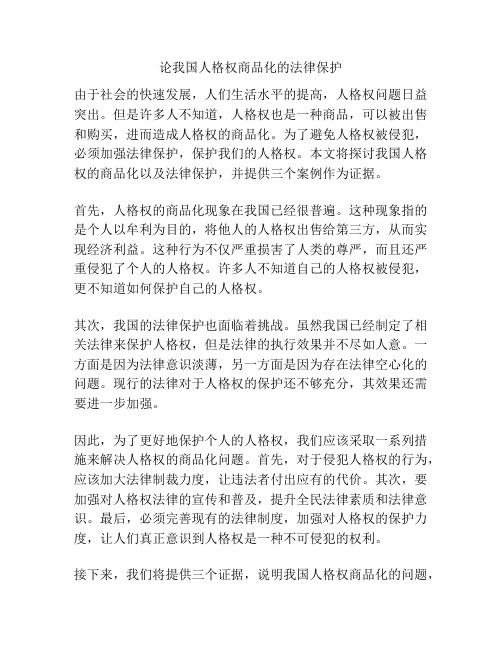 论我国人格权商品化的法律保护

由于社会的快速发展，人们生活水平的提高，人格权问题日益突出。但是许多人不知道，人格权也是一种商品，可以被出售和购买，进而造成人格权的商品化。为了避免人格权被侵犯，必须加强法律保护，保护我们的人格权。本文将探讨我国人格权的商品化以及法律保护，并提供三个案例作为证据。

首先，人格权的商品化现象在我国已经很普遍。这种现象指的是个人以牟利为目的，将他人的人格权出售给第三方，从而实现经济利益。这种行为不仅严重损害了人类的尊严，而且还严重侵犯了个人的人格权。许多人不知道自己的人格权被侵犯，更不知道如何保护自己的人格权。

其次，我国的法律保护也面临着挑战。虽然我国已经制定了相关法律来保护人格权，但是法律的执行效果并不尽如人意。一方面是因为法律意识淡薄，另一方面是因为存在法律空心化的问题。现行的法律对于人格权的保护还不够充分，其效果还需要进一步加强。

因此，为了更好地保护个人的人格权，我们应该采取一系列措施来解决人格权的商品化问题。首先，对于侵犯人格权的行为，应该加大法律制裁力度，让违法者付出应有的代价。其次，要加强对人格权法律的宣传和普及，提升全民法律素质和法律意识。最后，必须完善现有的法律制度，加强对人格权的保护力度，让人们真正意识到人格权是一种不可侵犯的权利。

接下来，我们将提供三个证据，说明我国人格权商品化的问题，